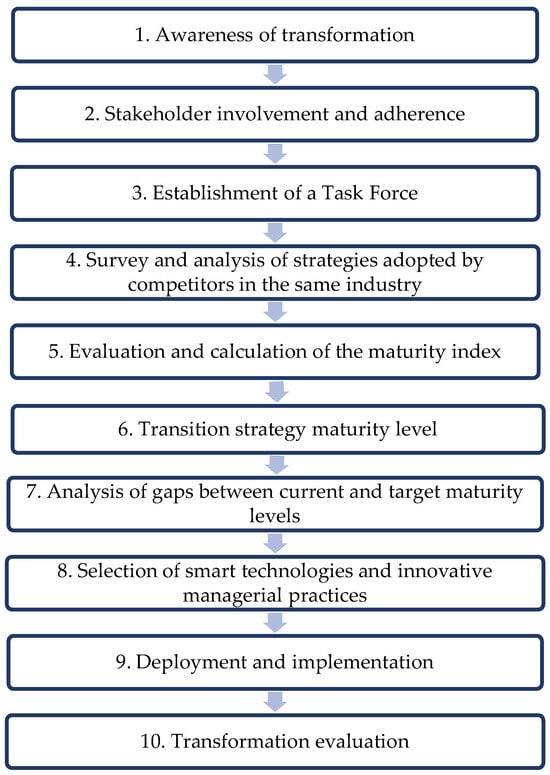 1. Awareness of transformation

2. Stakeholder involvement and adherence

3. Establishment of a Task Force

4. Survey and analysis of strategies adopted by competitors in the same industry

5. Evaluation and calculation of the maturity index

6. Transition strategy maturity level

7. Analysis of gaps between current and target maturity levels

8. Selection of smart technologies and innovative managerial practices

9. Deployment and implementation

10. Transformation evaluation